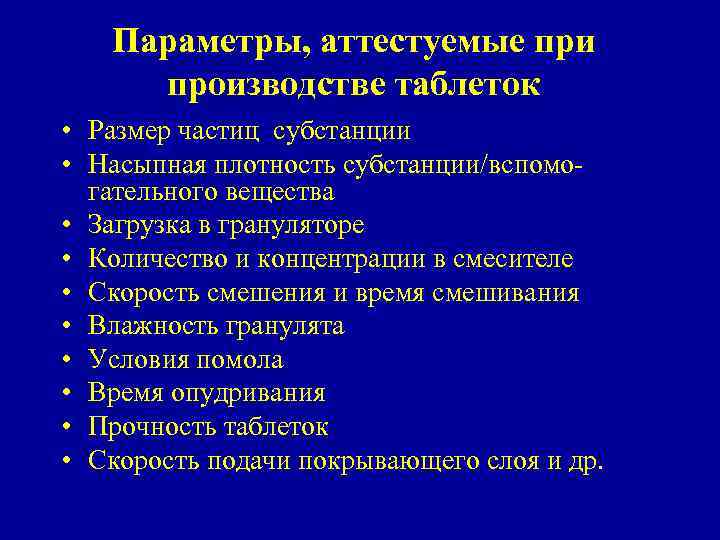 Параметры, аттестуемые при производстве таблеток

• Размер частиц субстанции
• Насыпная плотность субстанции/вспомогательного вещества
• Загрузка в грануляторе
• Количество и концентрации в смесителе
• Скорость смешения и время смешивания
• Влажность гранулята
• Условия помола
• Время опудривания
• Прочность таблеток
• Скорость подачи покрывающего слоя и др.